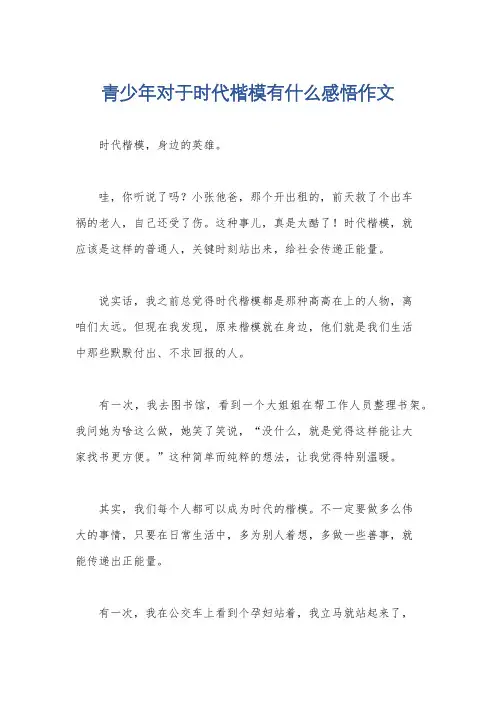 青少年对于时代楷模有什么感悟作文

时代楷模，身边的英雄。

哇，你听说了吗？小张他爸，那个开出租的，前天救了个出车祸的老人，自己还受了伤。这种事儿，真是太酷了！时代楷模，就应该是这样的普通人，关键时刻站出来，给社会传递正能量。

说实话，我之前总觉得时代楷模都是那种高高在上的人物，离咱们太远。但现在我发现，原来楷模就在身边，他们就是我们生活中那些默默付出、不求回报的人。

有一次，我去图书馆，看到一个大姐姐在帮工作人员整理书架。我问她为啥这么做，她笑了笑说，“没什么，就是觉得这样能让大家找书更方便。”这种简单而纯粹的想法，让我觉得特别温暖。

其实，我们每个人都可以成为时代的楷模。不一定要做多么伟大的事情，只要在日常生活中，多为别人着想，多做一些善事，就能传递出正能量。

有一次，我在公交车上看到个孕妇站着，我立马就站起来了，